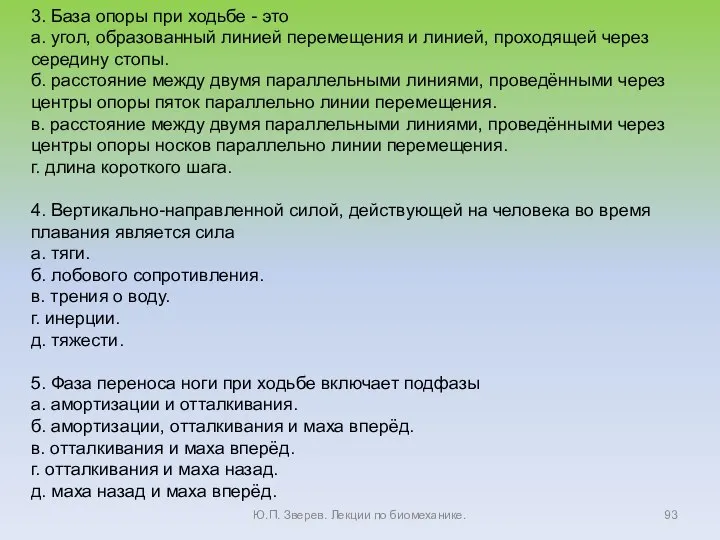 3. База опоры при ходьбе - это
а. угол, образованный линией перемещения и линией, проходящей через середину стопы.
б. расстояние между двумя параллельными линиями, проведёнными через центры опоры пяток параллельно линии перемещения.
в. расстояние между двумя параллельными линиями, проведёнными через центры опоры носков параллельно линии перемещения.
г. длина короткого шага.

4. Вертикально-направленной силой, действующей на человека во время плавания является сила
а. тяги.
б. лобового сопротивления.
в. трения о воду.
г. инерции.
д. тяжести.

5. Фаза переноса ноги при ходьбе включает подфазы
а. амортизации и отталкивания.
б. амортизации, отталкивания и маха вперёд.
в. отталкивания и маха вперёд.
г. отталкивания и маха назад.
д. маха назад и маха вперёд.

Ю.П. Зверев. Лекции по биомеханике.

93